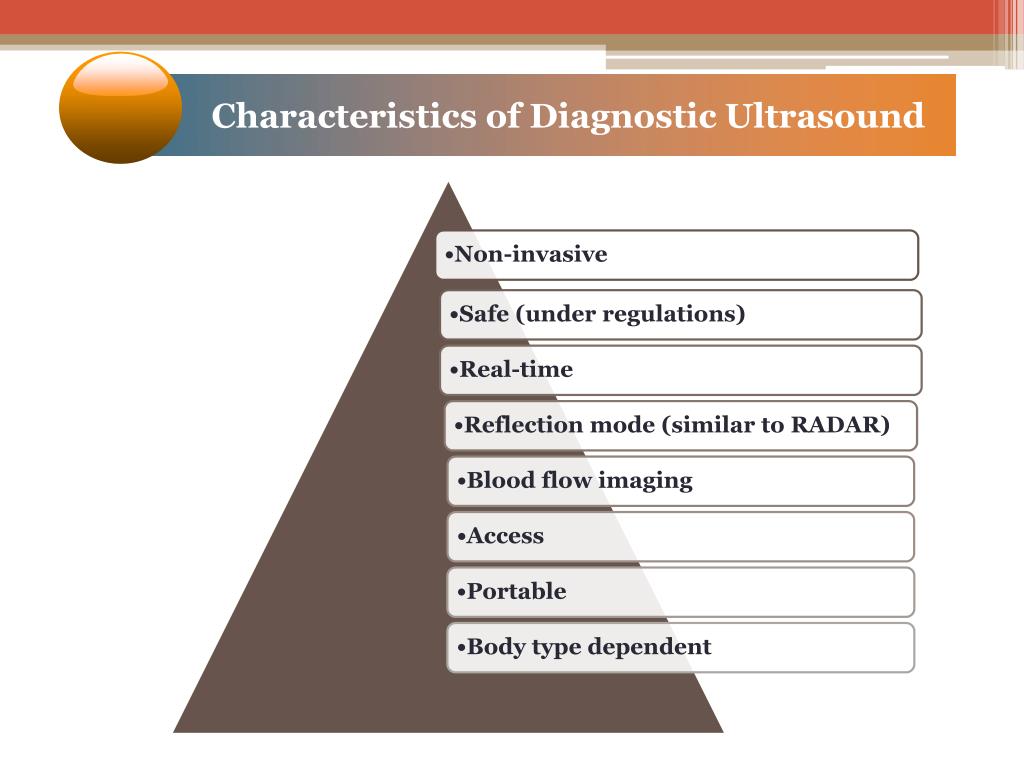 Characteristics of Diagnostic Ultrasound

•Non-invasive

•Safe (under regulations)

•Real-time

•Reflection mode (similar to RADAR)

•Blood flow imaging

•Access

•Portable

•Body type dependent